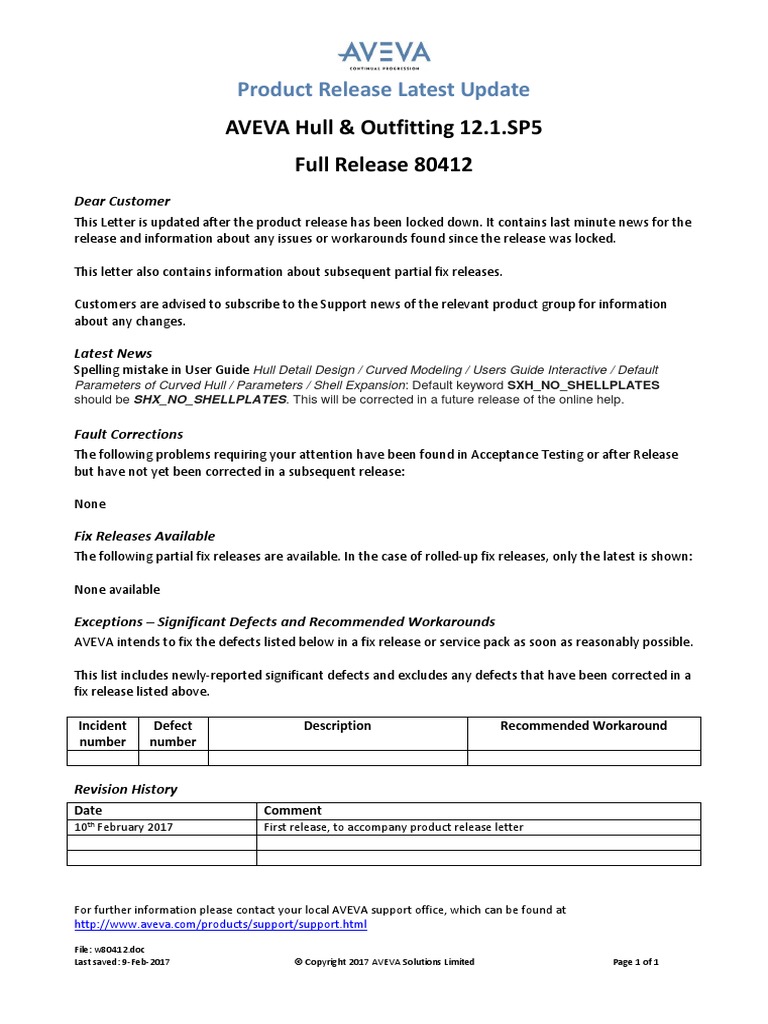 AVEVA
CONTINUAL PROGRESSION

Product Release Latest Update

AVEVA Hull & Outfitting 12.1.SP5

Full Release 80412

Dear Customer
This Letter is updated after the product release has been locked down. It contains last minute news for the release and information about any issues or workarounds found since the release was locked.

This letter also contains information about subsequent partial fix releases.

Customers are advised to subscribe to the Support news of the relevant product group for information about any changes.

Latest News
Spelling mistake in User Guide Hull Detail Design / Curved Modeling / Users Guide Interactive / Default Parameters of Curved Hull / Parameters / Shell Expansion: Default keyword SXH_NO_SHELLPLATES should be SHX_NO_SHELLPLATES. This will be corrected in a future release of the online help.

Fault Corrections
The following problems requiring your attention have been found in Acceptance Testing or after Release but have not yet been corrected in a subsequent release:

None

Fix Releases Available
The following partial fix releases are available. In the case of rolled-up fix releases, only the latest is shown:

None available

Exceptions – Significant Defects and Recommended Workarounds
AVEVA intends to fix the defects listed below in a fix release or service pack as soon as reasonably possible.

This list includes newly-reported significant defects and excludes any defects that have been corrected in a fix release listed above.

| Incident number | Defect number | Description | Recommended Workaround |
|---|---|---|---|
| | | | |

Revision History
| Date | Comment |
|---|---|
| 10$^{th}$ February 2017 | First release, to accompany product release letter |
| | |
| | |

For further information please contact your local AVEVA support office, which can be found at http://www.aveva.com/products/support/support.html

File: w80412.doc
Last saved: 9-Feb-2017
© Copyright 2017 AVEVA Solutions Limited
Page 1 of 1